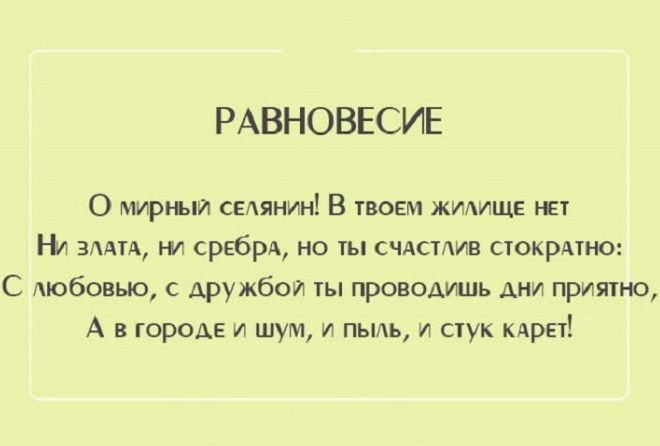 РАВНОВЕСИЕ

О мирный селянин! В твоем жилище нет
Ни злата, ни сребра, но ты счастлив стократно:
С любовью, с дружбой ты проводишь дни приятно,
А в городе и шум, и пыль, и стук карет!